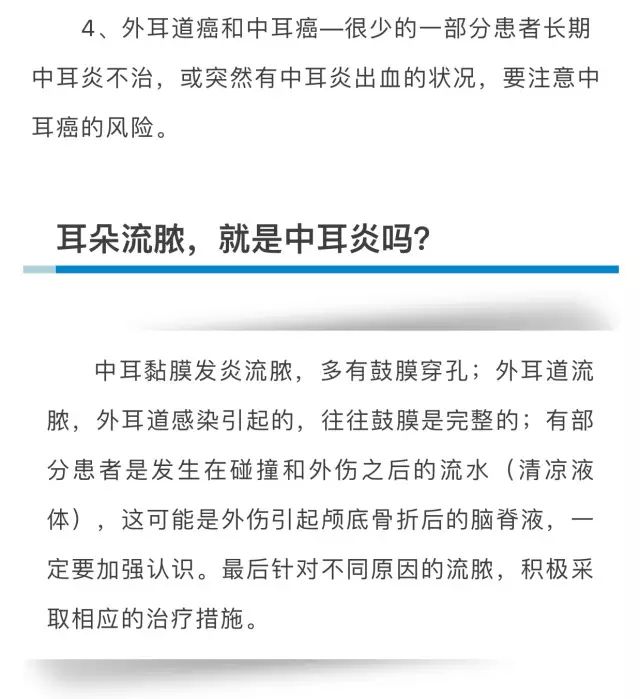 4、外耳道癌和中耳癌—很少的一部分患者长期中耳炎不治，或突然有中耳炎出血的状况，要注意中耳癌的风险。

耳朵流脓，就是中耳炎吗?

中耳黏膜发炎流脓，多有鼓膜穿孔；外耳道流脓，外耳道感染引起的，往往鼓膜是完整的；有部分患者是发生在碰撞和外伤之后的流水（清凉液体），这可能是外伤引起颅底骨折后的脑脊液，一定要加强认识。最后针对不同原因的流脓，积极采取相应的治疗措施。